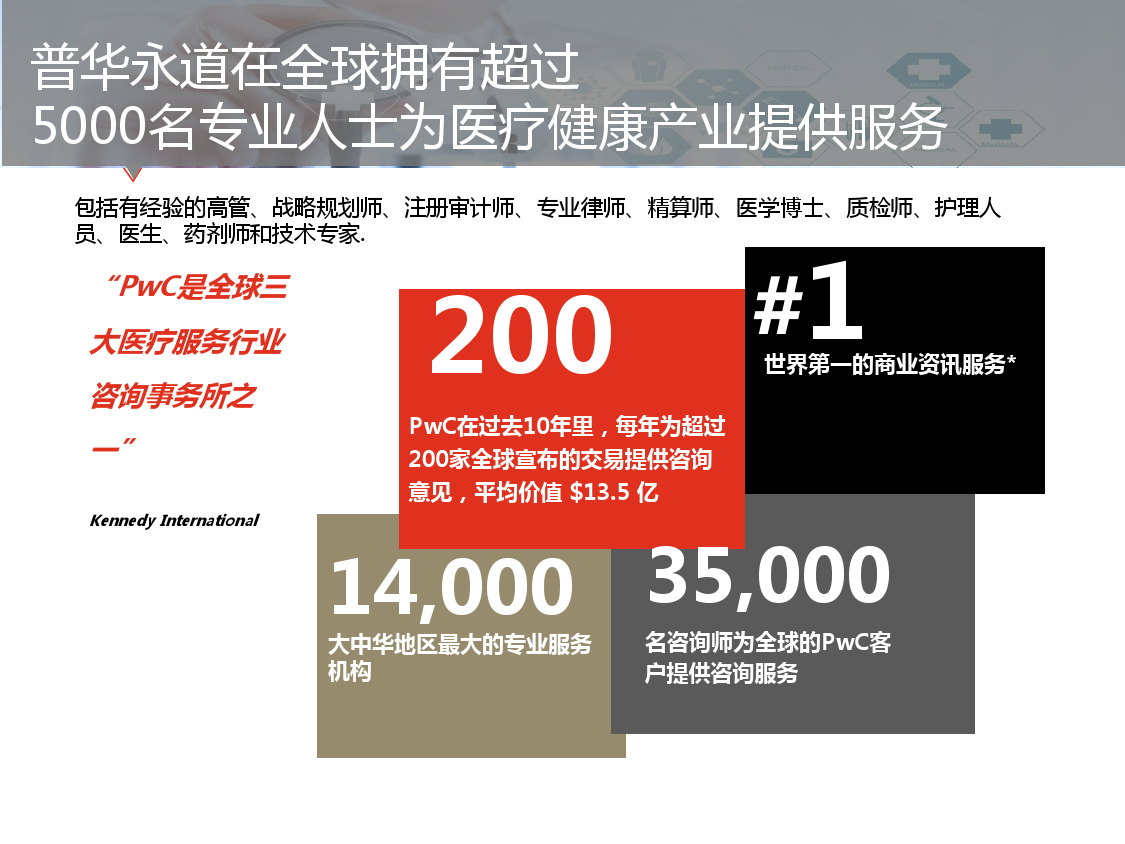 普华永道在全球拥有超过
5000名专业人士为医疗健康产业提供服务

包括有经验的高管、战略规划师、注册审计师、专业律师、精算师、医学博士、质检师、护理人员、医生、药剂师和技术专家.

“PwC是全球三大医疗服务行业咨询事务所之一”

Kennedy International

200
PwC在过去10年里，每年为超过200家全球宣布的交易提供咨询意见，平均价值 $13.5 亿

#1
世界第一的商业资讯服务*

14,000
大中华地区最大的专业服务机构

35,000
名咨询师为全球的PwC客户提供咨询服务